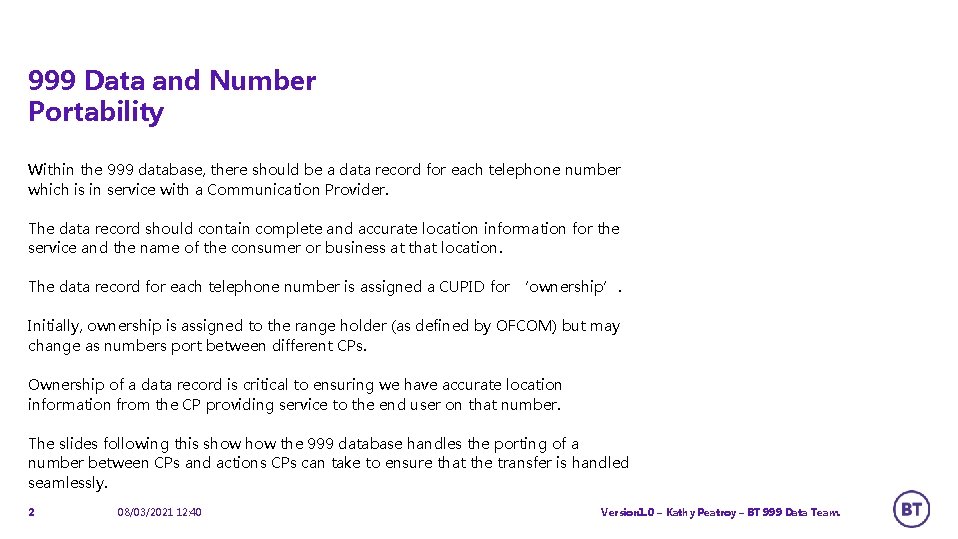 999 Data and Number Portability

Within the 999 database, there should be a data record for each telephone number which is in service with a Communication Provider.

The data record should contain complete and accurate location information for the service and the name of the consumer or business at that location.

The data record for each telephone number is assigned a CUPID for 'ownership'.

Initially, ownership is assigned to the range holder (as defined by OFCOM) but may change as numbers port between different CPs.

Ownership of a data record is critical to ensuring we have accurate location information from the CP providing service to the end user on that number.

The slides following this show how the 999 database handles the porting of a number between CPs and actions CPs can take to ensure that the transfer is handled seamlessly.

2 08/03/2021 12:40 Version1.0 – Kathy Peatroy – BT 999 Data Team.

BT